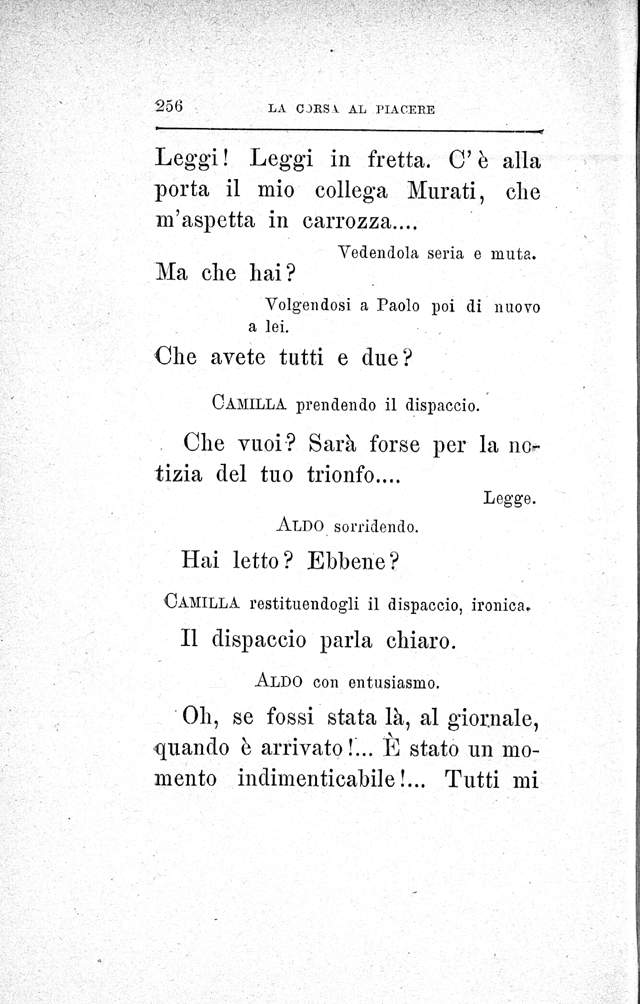 256 LA CORSA AL PIACERE

Leggi! Leggi in fretta. C'è alla porta il mio collega Murati, che m'aspetta in carrozza....

Vedendola seria e muta.

Ma che hai?

Volgendosi a Paolo poi di nuovo a lei.

Che avete tutti e due?

CAMILLA prendendo il dispaccio.

Che vuoi? Sarà forse per la notizia del tuo trionfo....

Legge.

ALDO sorridendo.

Hai letto? Ebbene?

CAMILLA restituendogli il dispaccio, ironica.

Il dispaccio parla chiaro.

ALDO con entusiasmo.

Oh, se fossi stata là, al giornale, quando è arrivato!... È stato un momento indimenticabile!... Tutti mi